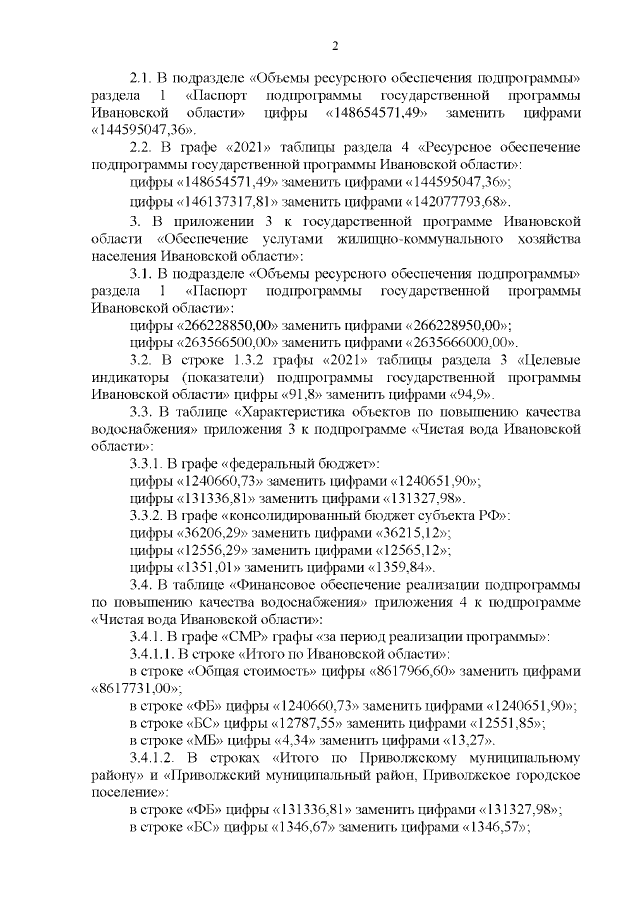 2

2.1. В подразделе «Объемы ресурсного обеспечения подпрограммы» раздела 1 «Паспорт подпрограммы государственной программы Ивановской области» цифры «148654571,49» заменить цифрами «144595047,36».

2.2. В графе «2021» таблицы раздела 4 «Ресурсное обеспечение подпрограммы государственной программы Ивановской области»:

цифры «148654571,49» заменить цифрами «144595047,36»;

цифры «146137317,81» заменить цифрами «142077793,68».

3. В приложении 3 к государственной программе Ивановской области «Обеспечение услугами жилищно-коммунального хозяйства населения Ивановской области»:

3.1. В подразделе «Объемы ресурсного обеспечения подпрограммы» раздела 1 «Паспорт подпрограммы государственной программы Ивановской области»:

цифры «266228850,00» заменить цифрами «266228950,00»;

цифры «263566500,00» заменить цифрами «2635666000,00».

3.2. В строке 1.3.2 графы «2021» таблицы раздела 3 «Целевые индикаторы (показатели) подпрограммы государственной программы Ивановской области» цифры «91,8» заменить цифрами «94,9».

3.3. В таблице «Характеристика объектов по повышению качества водоснабжения» приложения 3 к подпрограмме «Чистая вода Ивановской области»:

3.3.1. В графе «федеральный бюджет»:

цифры «1240660,73» заменить цифрами «1240651,90»;

цифры «131336,81» заменить цифрами «131327,98».

3.3.2. В графе «консолидированный бюджет субъекта РФ»:

цифры «36206,29» заменить цифрами «36215,12»;

цифры «12556,29» заменить цифрами «12565,12»;

цифры «1351,01» заменить цифрами «1359,84».

3.4. В таблице «Финансовое обеспечение реализации подпрограммы по повышению качества водоснабжения» приложения 4 к подпрограмме «Чистая вода Ивановской области»:

3.4.1. В графе «СМР» графы «за период реализации программы»:

3.4.1.1. В строке «Итого по Ивановской области»:

в строке «Общая стоимость» цифры «8617966,60» заменить цифрами «8617731,00»;

в строке «ФБ» цифры «1240660,73» заменить цифрами «1240651,90»;

в строке «БС» цифры «12787,55» заменить цифрами «12551,85»;

в строке «МБ» цифры «4,34» заменить цифрами «13,27».

3.4.1.2. В строках «Итого по Приволжскому муниципальному району» и «Приволжский муниципальный район, Приволжское городское поселение»:

в строке «ФБ» цифры «131336,81» заменить цифрами «131327,98»;

в строке «БС» цифры «1346,67» заменить цифрами «1346,57»;